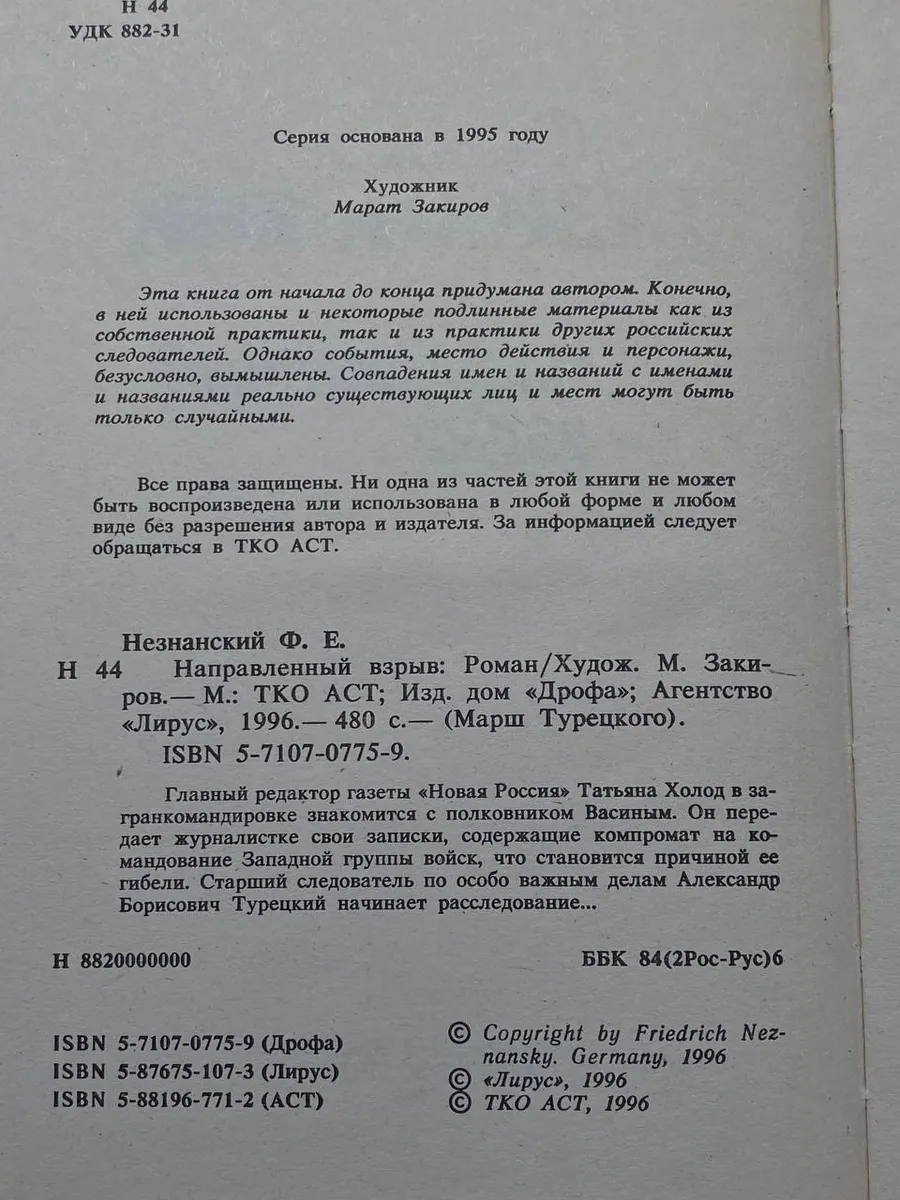 Н 44
УДК 882-31

Серия основана в 1995 году

Художник
Марат Закиров

Эта книга от начала до конца придумана автором. Конечно, в ней использованы и некоторые подлинные материалы как из собственной практики, так и из практики других российских следователей. Однако события, место действия и персонажи, безусловно, вымышлены. Совпадения имен и названий с именами и названиями реально существующих лиц и мест могут быть только случайными.

Все права защищены. Ни одна из частей этой книги не может быть воспроизведена или использована в любой форме и любом виде без разрешения автора и издателя. За информацией следует обращаться в ТКО АСТ.

Незнанский Ф. Е.
Н 44 Направленный взрыв: Роман/Худож. М. Закиров.— М.: ТКО АСТ; Изд. дом «Дрофа»; Агентство «Лирус», 1996.— 480 с.— (Марш Турецкого).
ISBN 5-7107-0775-9.

Главный редактор газеты «Новая Россия» Татьяна Холод в загранкомандировке знакомится с полковником Васиным. Он передает журналистке свои записки, содержащие компромат на командование Западной группы войск, что становится причиной ее гибели. Старший следователь по особо важным делам Александр Борисович Турецкий начинает расследование...

Н 8820000000 ББК 84(2Рос-Рус)6

ISBN 5-7107-0775-9 (Дрофа)
ISBN 5-87675-107-3 (Лирус)
ISBN 5-88196-771-2 (АСТ)

© Copyright by Friedrich Neznansky. Germany, 1996
© «Лирус», 1996
© ТКО АСТ, 1996